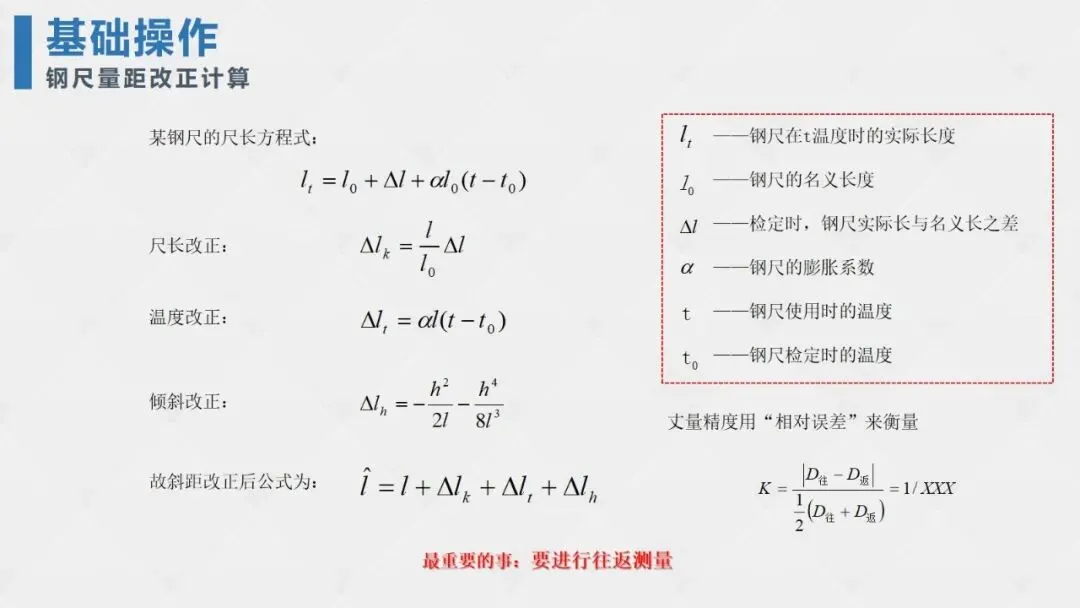 基础操作
钢尺量距改正计算

某钢尺的尺长方程式：

$l_t = l_0 + \Delta l + \alpha l_0 (t - t_0)$

尺长改正：　$\Delta l_k = \frac{l}{l_0} \Delta l$

温度改正：　$\Delta l_t = \alpha l (t - t_0)$

倾斜改正：　$\Delta l_h = -\frac{h^2}{2l} - \frac{h^4}{8l^3}$

故斜距改正后公式为：　$\hat{l} = l + \Delta l_k + \Delta l_t + \Delta l_h$

$l_t$ ——钢尺在t温度时的实际长度
$l_0$ ——钢尺的名义长度
$\Delta l$ ——检定时，钢尺实际长与名义长之差
$\alpha$ ——钢尺的膨胀系数
t ——钢尺使用时的温度
$t_0$ ——钢尺检定时的温度

丈量精度用“相对误差”来衡量

$K = \frac{|D_{往} - D_{返}|}{\frac{1}{2}(D_{往} + D_{返})} = 1/XXX$

最重要的事：要进行往返测量